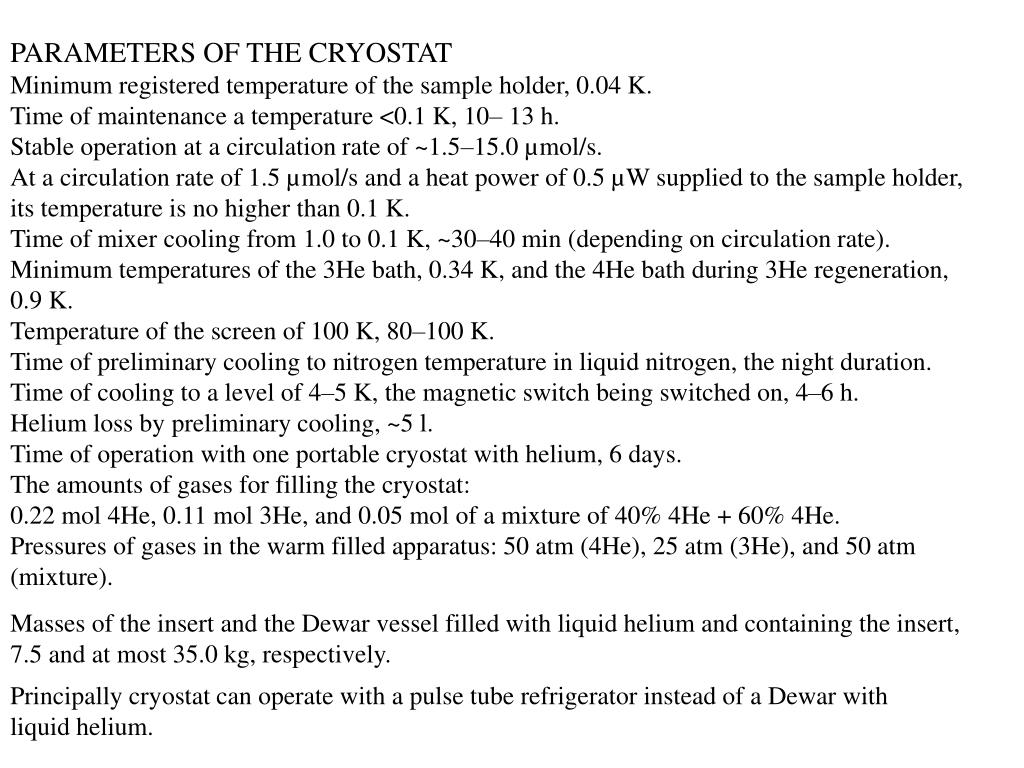 PARAMETERS OF THE CRYOSTAT
Minimum registered temperature of the sample holder, 0.04 K.
Time of maintenance a temperature <0.1 K, 10– 13 h.
Stable operation at a circulation rate of ~1.5–15.0 μmol/s.
At a circulation rate of 1.5 μmol/s and a heat power of 0.5 μW supplied to the sample holder, its temperature is no higher than 0.1 K.
Time of mixer cooling from 1.0 to 0.1 K, ~30–40 min (depending on circulation rate).
Minimum temperatures of the 3He bath, 0.34 K, and the 4He bath during 3He regeneration, 0.9 K.
Temperature of the screen of 100 K, 80–100 K.
Time of preliminary cooling to nitrogen temperature in liquid nitrogen, the night duration.
Time of cooling to a level of 4–5 K, the magnetic switch being switched on, 4–6 h.
Helium loss by preliminary cooling, ~5 l.
Time of operation with one portable cryostat with helium, 6 days.
The amounts of gases for filling the cryostat:
0.22 mol 4He, 0.11 mol 3He, and 0.05 mol of a mixture of 40% 4He + 60% 4He.
Pressures of gases in the warm filled apparatus: 50 atm (4He), 25 atm (3He), and 50 atm (mixture).

Masses of the insert and the Dewar vessel filled with liquid helium and containing the insert, 7.5 and at most 35.0 kg, respectively.

Principally cryostat can operate with a pulse tube refrigerator instead of a Dewar with liquid helium.